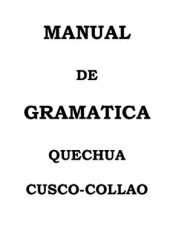 MANUAL

DE

GRAMATICA

QUECHUA

CUSCO-COLLAO